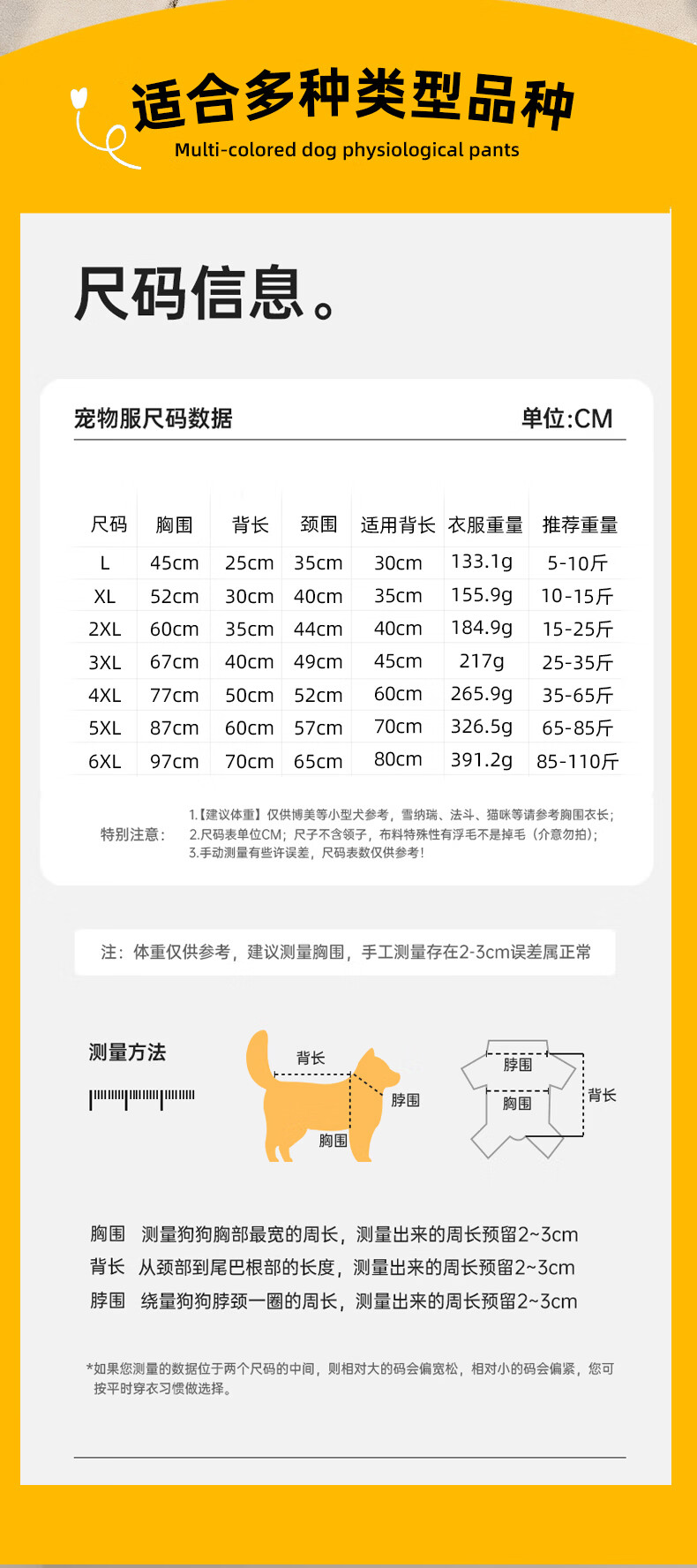 适合多种类型品种
Multi-colored dog physiological pants

尺码信息。

宠物服尺码数据 单位:CM

| 尺码 | 胸围 | 背长 | 颈围 | 适用背长 | 衣服重量 | 推荐重量 |
|---|---|---|---|---|---|---|
| L | 45cm | 25cm | 35cm | 30cm | 133.1g | 5-10斤 |
| XL | 52cm | 30cm | 40cm | 35cm | 155.9g | 10-15斤 |
| 2XL | 60cm | 35cm | 44cm | 40cm | 184.9g | 15-25斤 |
| 3XL | 67cm | 40cm | 49cm | 45cm | 217g | 25-35斤 |
| 4XL | 77cm | 50cm | 52cm | 60cm | 265.9g | 35-65斤 |
| 5XL | 87cm | 60cm | 57cm | 70cm | 326.5g | 65-85斤 |
| 6XL | 97cm | 70cm | 65cm | 80cm | 391.2g | 85-110斤 |

特别注意:
1.【建议体重】仅供博美等小型犬参考，雪纳瑞、法斗、猫咪等请参考胸围衣长;
2.尺码表单位CM;尺子不含领子，布料特殊性有浮毛不是掉毛（介意勿拍);
3.手动测量有些许误差，尺码表数仅供参考!

注：体重仅供参考，建议测量胸围，手工测量存在2-3cm误差属正常

测量方法

背长
脖围
胸围

脖围
胸围
背长

胸围 测量狗狗胸部最宽的周长，测量出来的周长预留2~3cm
背长 从颈部到尾巴根部的长度，测量出来的周长预留2~3cm
脖围 绕量狗狗脖颈一圈的周长，测量出来的周长预留2~3cm

*如果您测量的数据位于两个尺码的中间，则相对大的码会偏宽松，相对小的码会偏紧，您可按平时穿衣习惯做选择。